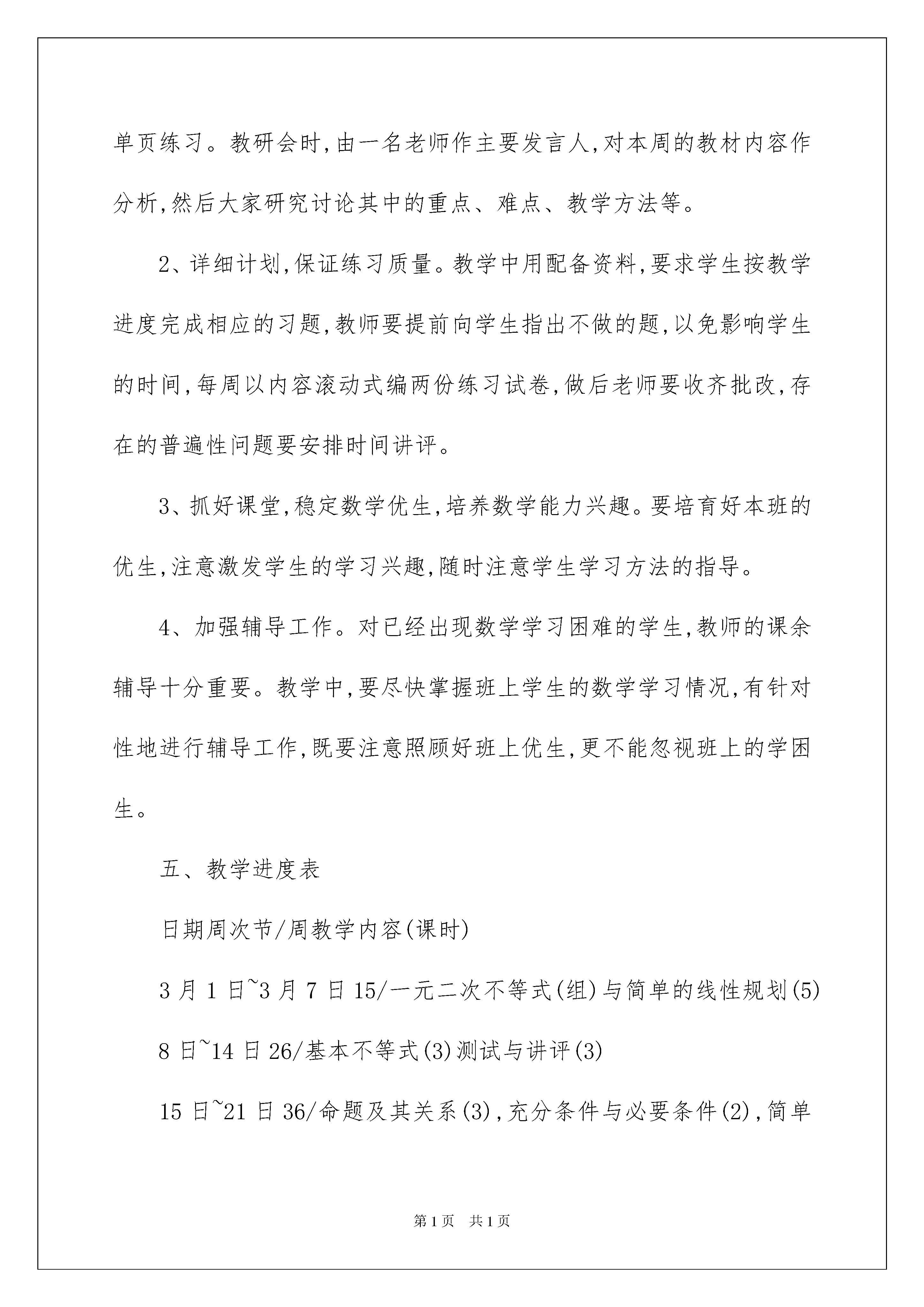 单页练习。教研会时,由一名老师作主要发言人,对本周的教材内容作分析,然后大家研究讨论其中的重点、难点、教学方法等。

2、详细计划,保证练习质量。教学中用配备资料,要求学生按教学进度完成相应的习题,教师要提前向学生指出不做的题,以免影响学生的时间,每周以内容滚动式编两份练习试卷,做后老师要收齐批改,存在的普遍性问题要安排时间讲评。

3、抓好课堂,稳定数学优生,培养数学能力兴趣。要培育好本班的优生,注意激发学生的学习兴趣,随时注意学生学习方法的指导。

4、加强辅导工作。对已经出现数学学习困难的学生,教师的课余辅导十分重要。教学中,要尽快掌握班上学生的数学学习情况,有针对性地进行辅导工作,既要注意照顾好班上优生,更不能忽视班上的学困生。

五、教学进度表

日期周次节/周教学内容(课时)

3月1日~3月7日15/一元二次不等式(组)与简单的线性规划(5)

8日~14日26/基本不等式(3)测试与讲评(3)

15日~21日36/命题及其关系(3),充分条件与必要条件(2),简单

第1页 共1页